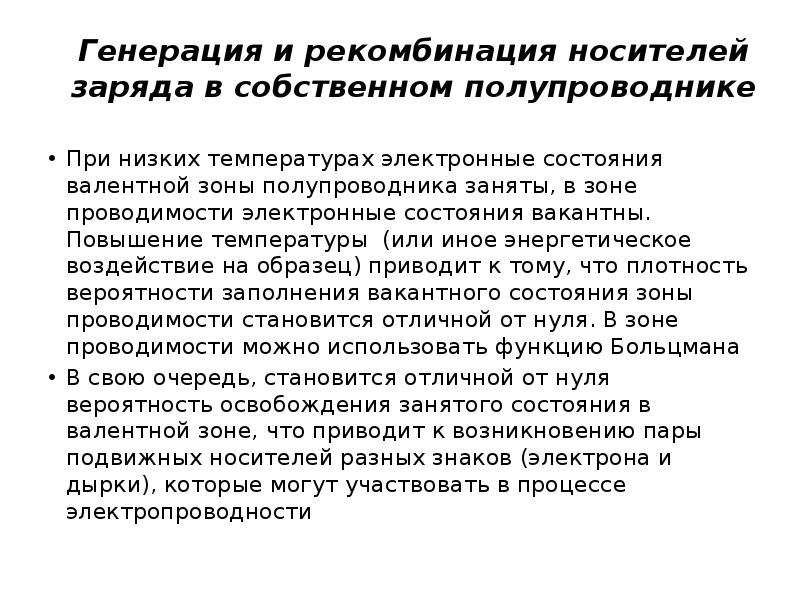 Генерация и рекомбинация носителей заряда в собственном полупроводнике

• При низких температурах электронные состояния валентной зоны полупроводника заняты, в зоне проводимости электронные состояния вакантны. Повышение температуры (или иное энергетическое воздействие на образец) приводит к тому, что плотность вероятности заполнения вакантного состояния зоны проводимости становится отличной от нуля. В зоне проводимости можно использовать функцию Больцмана

• В свою очередь, становится отличной от нуля вероятность освобождения занятого состояния в валентной зоне, что приводит к возникновению пары подвижных носителей разных знаков (электрона и дырки), которые могут участвовать в процессе электропроводности